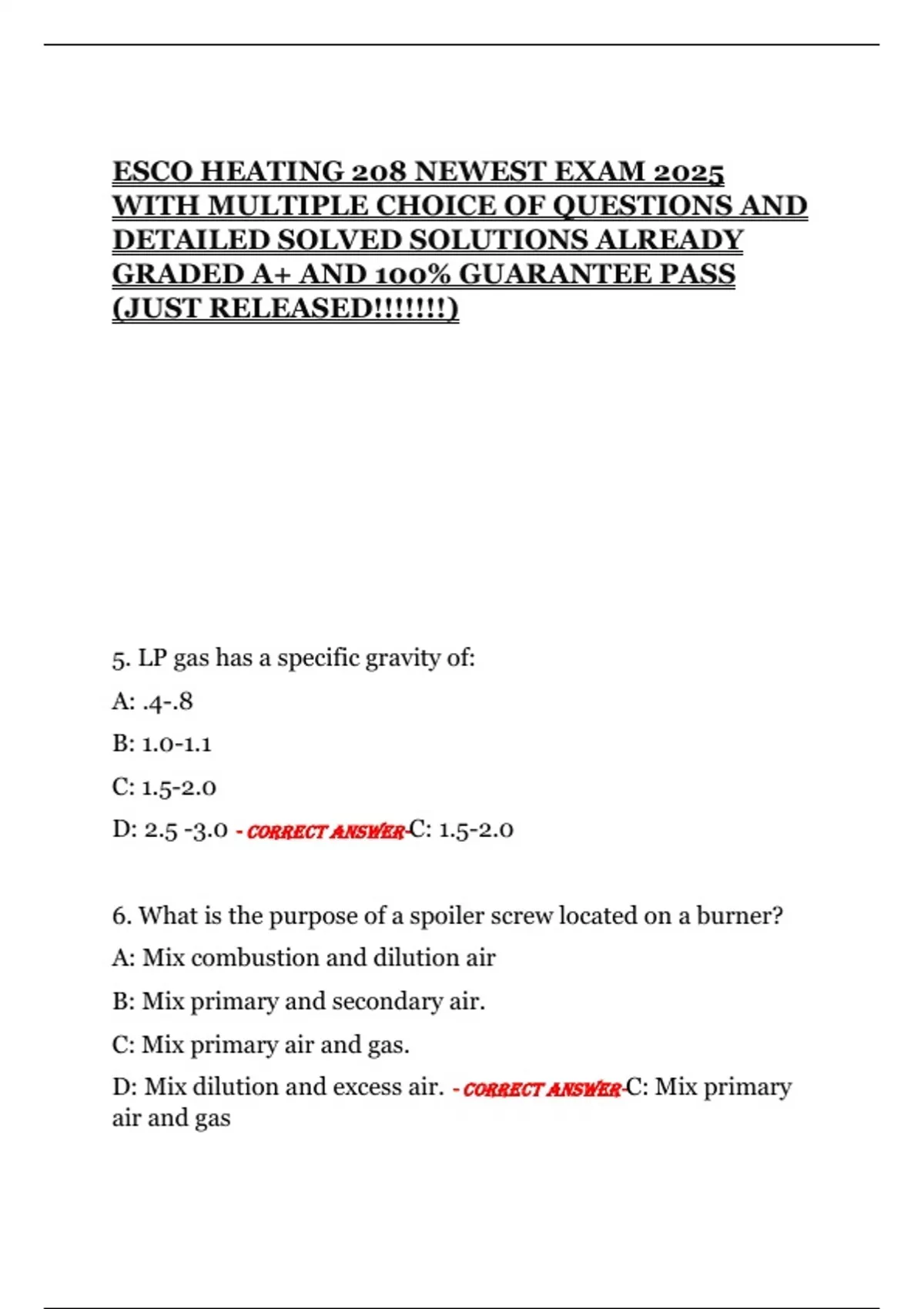 ESCO HEATING 208 NEWEST EXAM 2025 WITH MULTIPLE CHOICE OF QUESTIONS AND DETAILED SOLVED SOLUTIONS ALREADY GRADED A+ AND 100% GUARANTEE PASS (JUST RELEASED!!!!!!!)

5. LP gas has a specific gravity of:

A: .4-.8

B: 1.0-1.1

C: 1.5-2.0

D: 2.5 -3.0 - CORRECT ANSWER-C: 1.5-2.0

6. What is the purpose of a spoiler screw located on a burner?

A: Mix combustion and dilution air

B: Mix primary and secondary air.

C: Mix primary air and gas.

D: Mix dilution and excess air. - CORRECT ANSWER-C: Mix primary air and gas